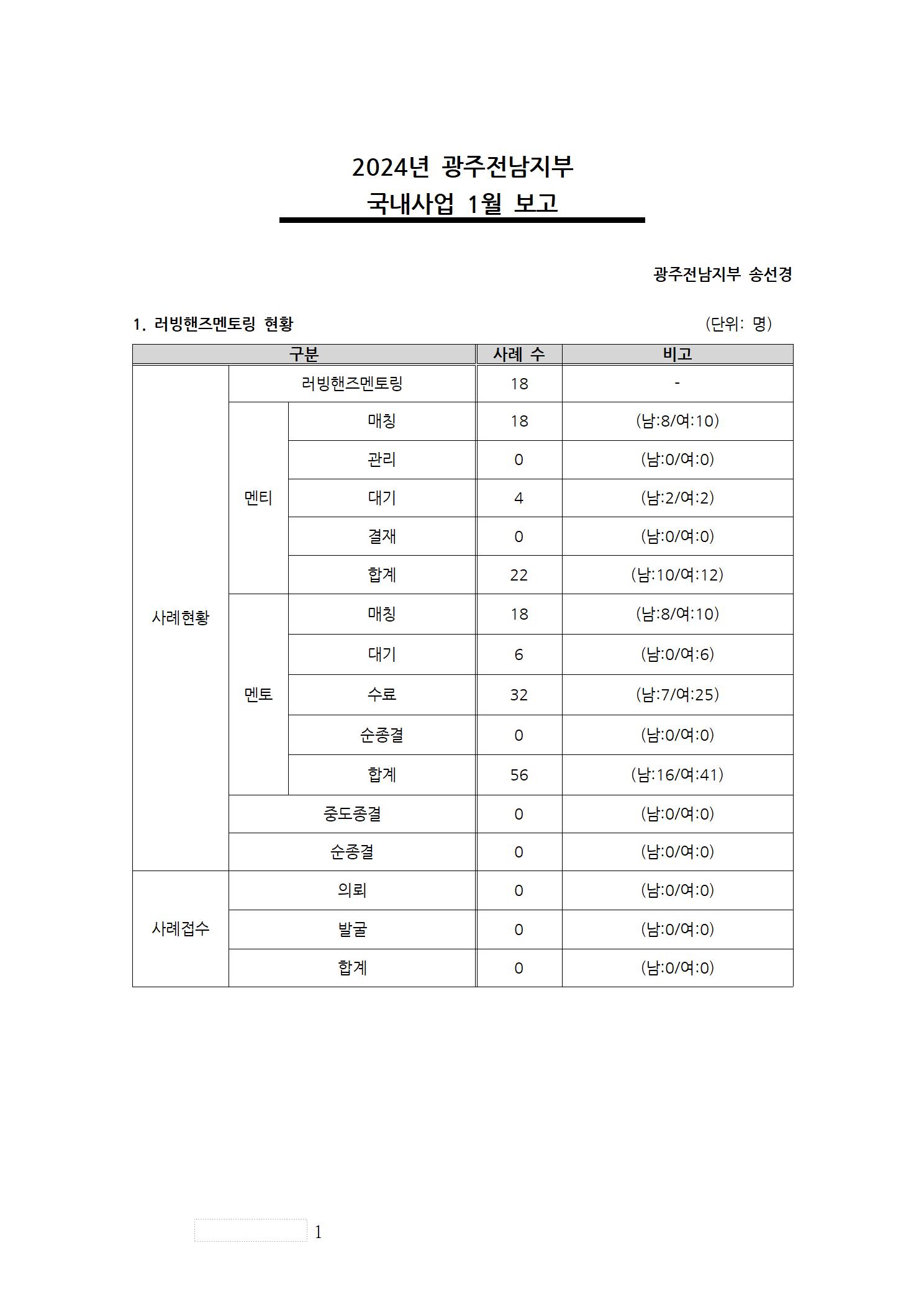 2024년 광주전남지부
국내사업 1월 보고

광주전남지부 송선경

1. 러빙핸즈멘토링 현황

(단위: 명)

| 구분 | | | 사례 수 | 비고 |
|---|---|---|---|---|
| 사례현황 | 러빙핸즈멘토링 | | 18 | - |
| | 멘티 | 매칭 | 18 | (남:8/여:10) |
| | | 관리 | 0 | (남:0/여:0) |
| | | 대기 | 4 | (남:2/여:2) |
| | | 결재 | 0 | (남:0/여:0) |
| | | 합계 | 22 | (남:10/여:12) |
| | 멘토 | 매칭 | 18 | (남:8/여:10) |
| | | 대기 | 6 | (남:0/여:6) |
| | | 수료 | 32 | (남:7/여:25) |
| | | 순종결 | 0 | (남:0/여:0) |
| | | 합계 | 56 | (남:16/여:41) |
| | 중도종결 | | 0 | (남:0/여:0) |
| | 순종결 | | 0 | (남:0/여:0) |
| 사례접수 | 의뢰 | | 0 | (남:0/여:0) |
| | 발굴 | | 0 | (남:0/여:0) |
| | 합계 | | 0 | (남:0/여:0) |

1